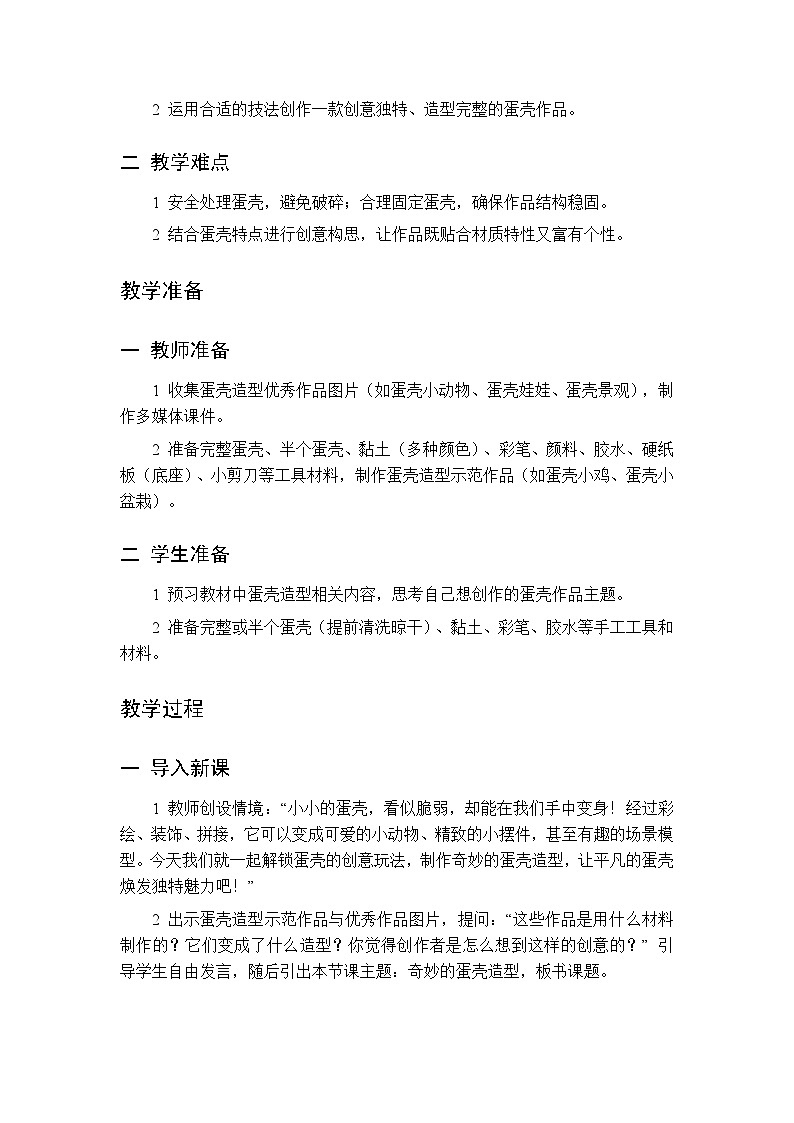 2 运用合适的技法创作一款创意独特、造型完整的蛋壳作品。

二 教学难点

1 安全处理蛋壳，避免破碎；合理固定蛋壳，确保作品结构稳固。

2 结合蛋壳特点进行创意构思，让作品既贴合材质特性又富有个性。

教学准备

一 教师准备

1 收集蛋壳造型优秀作品图片（如蛋壳小动物、蛋壳娃娃、蛋壳景观），制作多媒体课件。

2 准备完整蛋壳、半个蛋壳、黏土（多种颜色）、彩笔、颜料、胶水、硬纸板（底座）、小剪刀等工具材料，制作蛋壳造型示范作品（如蛋壳小鸡、蛋壳小盆栽）。

二 学生准备

1 预习教材中蛋壳造型相关内容，思考自己想创作的蛋壳作品主题。

2 准备完整或半个蛋壳（提前清洗晾干）、黏土、彩笔、胶水等手工工具和材料。

教学过程

一 导入新课

1 教师创设情境：“小小的蛋壳，看似脆弱，却能在我们手中变身！经过彩绘、装饰、拼接，它可以变成可爱的小动物、精致的小摆件，甚至有趣的场景模型。今天我们就一起解锁蛋壳的创意玩法，制作奇妙的蛋壳造型，让平凡的蛋壳焕发独特魅力吧！”

2 出示蛋壳造型示范作品与优秀作品图片，提问：“这些作品是用什么材料制作的？它们变成了什么造型？你觉得创作者是怎么想到这样的创意的？” 引导学生自由发言，随后引出本节课主题：奇妙的蛋壳造型，板书课题。